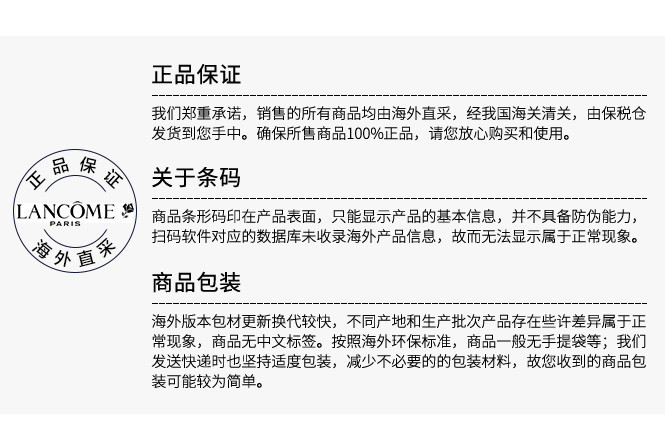 正品保证
LANCÔME
PARIS
海外直采

正品保证

我们郑重承诺，销售的所有商品均由海外直采，经我国海关清关，由保税仓发货到您手中。确保所售商品100%正品，请您放心购买和使用。

关于条码

商品条形码印在产品表面，只能显示产品的基本信息，并不具备防伪能力，扫码软件对应的数据库未收录海外产品信息，故而无法显示属于正常现象。

商品包装

海外版本包材更新换代较快，不同产地和生产批次产品存在些许差异属于正常现象，商品无中文标签。按照海外环保标准，商品一般无手提袋等；我们发送快递时也坚持适度包装，减少不必要的的包装材料，故您收到的商品包装可能较为简单。